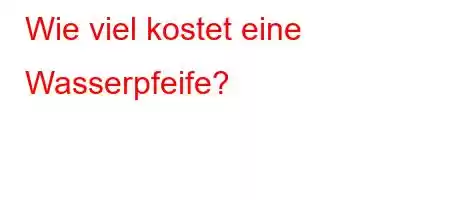 Wie viel kostet eine Wasserpfeife?